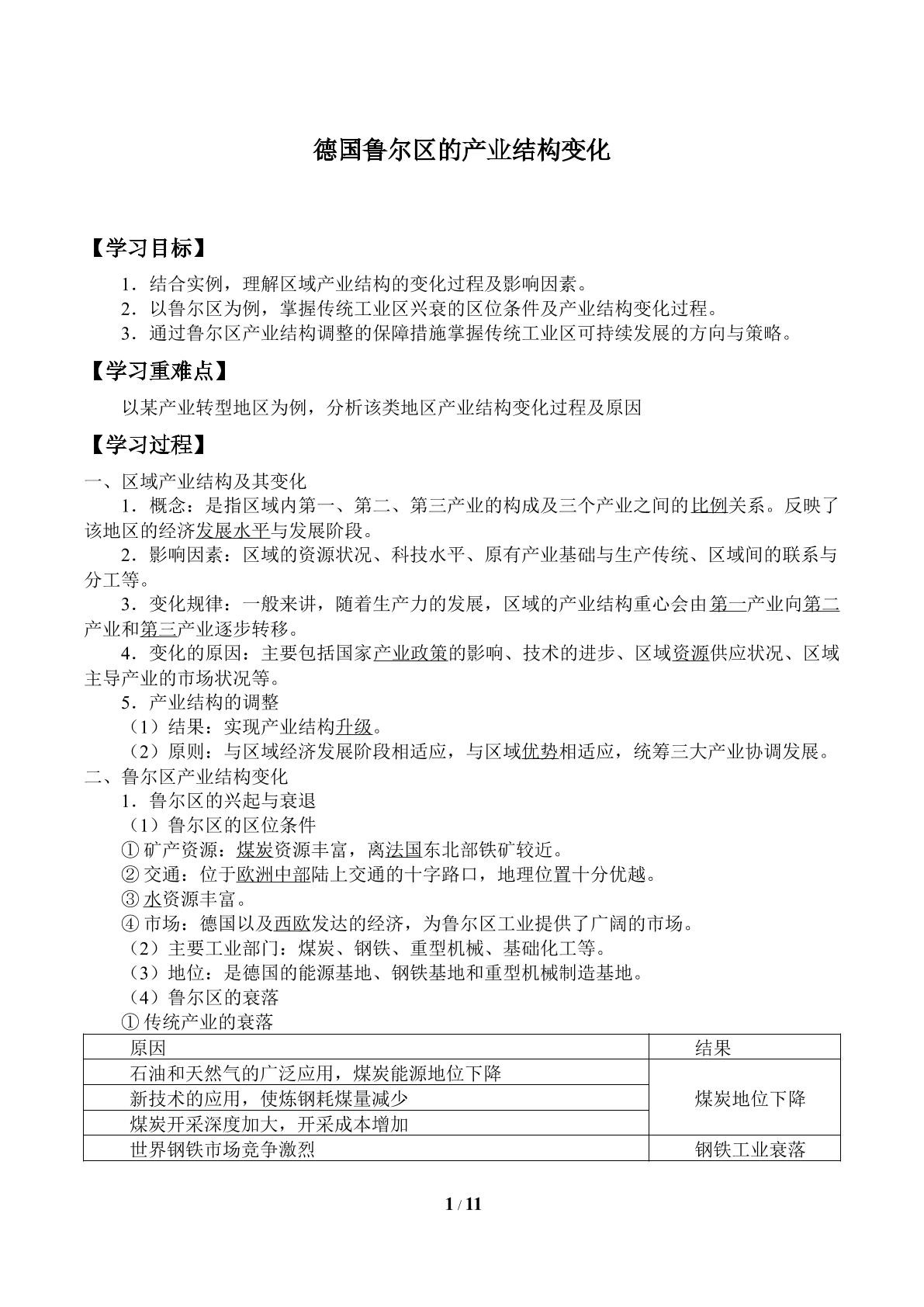 德国鲁尔区的产业结构变化

【学习目标】

1．结合实例，理解区域产业结构的变化过程及影响因素。
2．以鲁尔区为例，掌握传统工业区兴衰的区位条件及产业结构变化过程。
3．通过鲁尔区产业结构调整的保障措施掌握传统工业区可持续发展的方向与策略。

【学习重难点】

以某产业转型地区为例，分析该类地区产业结构变化过程及原因

【学习过程】

一、区域产业结构及其变化

1．概念：是指区域内第一、第二、第三产业的构成及三个产业之间的比例关系。反映了该地区的经济发展水平与发展阶段。

2．影响因素：区域的资源状况、科技水平、原有产业基础与生产传统、区域间的联系与分工等。

3．变化规律：一般来讲，随着生产力的发展，区域的产业结构重心会由第一产业向第二产业和第三产业逐步转移。

4．变化的原因：主要包括国家产业政策的影响、技术的进步、区域资源供应状况、区域主导产业的市场状况等。

5．产业结构的调整
（1）结果：实现产业结构升级。
（2）原则：与区域经济发展阶段相适应，与区域优势相适应，统筹三大产业协调发展。

二、鲁尔区产业结构变化
1．鲁尔区的兴起与衰退
（1）鲁尔区的区位条件
①矿产资源：煤炭资源丰富，离法国东北部铁矿较近。
②交通：位于欧洲中部陆上交通的十字路口，地理位置十分优越。
③水资源丰富。
④市场：德国以及西欧发达的经济，为鲁尔区工业提供了广阔的市场。
（2）主要工业部门：煤炭、钢铁、重型机械、基础化工等。
（3）地位：是德国的能源基地、钢铁基地和重型机械制造基地。
（4）鲁尔区的衰落
①传统产业的衰落

| 原因 | 结果 |
|---|---|
| 石油和天然气的广泛应用，煤炭能源地位下降 | 煤炭地位下降 |
| 新技术的应用，使炼钢耗煤量减少 | |
| 煤炭开采深度加大，开采成本增加 | |
| 世界钢铁市场竞争激烈 | 钢铁工业衰落 |

1 / 11